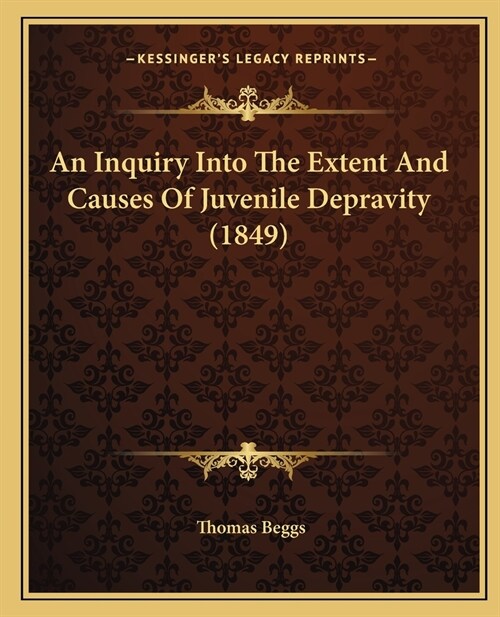 —KESSINGER'S LEGACY REPRINTS—

An Inquiry Into The Extent And Causes Of Juvenile Depravity (1849)

Thomas Beggs